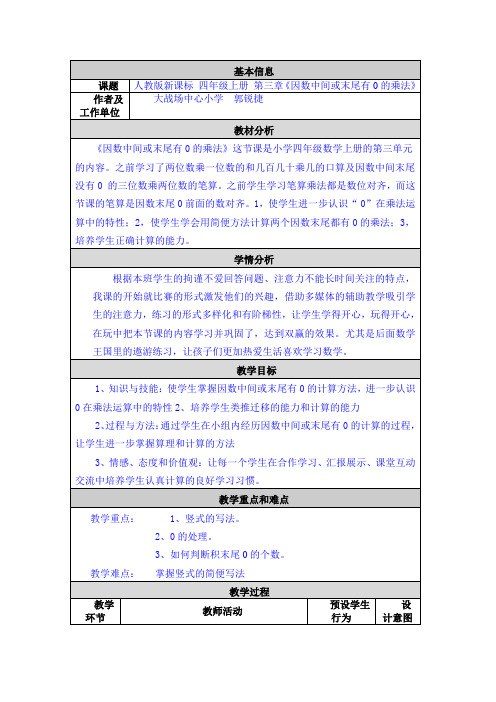 基本信息

| 课题 | 人教版新课标 四年级上册 第三章《因数中间或末尾有 0 的乘法》 |
|---|---|
| 作者及工作单位 | 大战场中心小学 郭锐捷 |

教材分析

《因数中间或末尾有 0 的乘法》这节课是小学四年级数学上册的第三单元的内容。之前学习了两位数乘一位数的和几百几十乘几的口算及因数中间末尾没有 0 的三位数乘两位数的笔算。之前学生学习笔算乘法都是数位对齐，而这节课的笔算是因数末尾 0 前面的数对齐。1，使学生进一步认识“ 0”在乘法运算中的特性；2，使学生学会用简便方法计算两个因数末尾都有 0 的乘法；3，培养学生正确计算的能力。

学情分析

根据本班学生的拘谨不爱回答问题、注意力不能长时间关注的特点，我课的开始就比赛的形式激发他们的兴趣，借助多媒体的辅助教学吸引学生的注意力，练习的形式多样化和有阶梯性，让学生学得开心，玩得开心，在玩中把本节课的内容学习并巩固了，达到双赢的效果。尤其是后面数学王国里的遨游练习，让孩子们更加热爱生活喜欢学习数学。

教学目标

1、知识与技能：使学生掌握因数中间或末尾有 0 的计算方法，进一步认识 0 在乘法运算中的特性 2、培养学生类推迁移的能力和计算的能力

2、过程与方法：通过学生在小组内经历因数中间或末尾有 0 的计算的过程，让学生进一步掌握算理和计算的方法

3、情感、态度和价值观：让每一个学生在合作学习、汇报展示、课堂互动交流中培养学生认真计算的良好学习习惯。

教学重点和难点

教学重点： 1、竖式的写法。

2、0 的处理。

3、如何判断积末尾 0 的个数。

教学难点： 掌握竖式的简便写法

教学过程

| 教学环节 | 教师活动 | 预设学生行为 | 设计意图 |
|---|---|---|---|